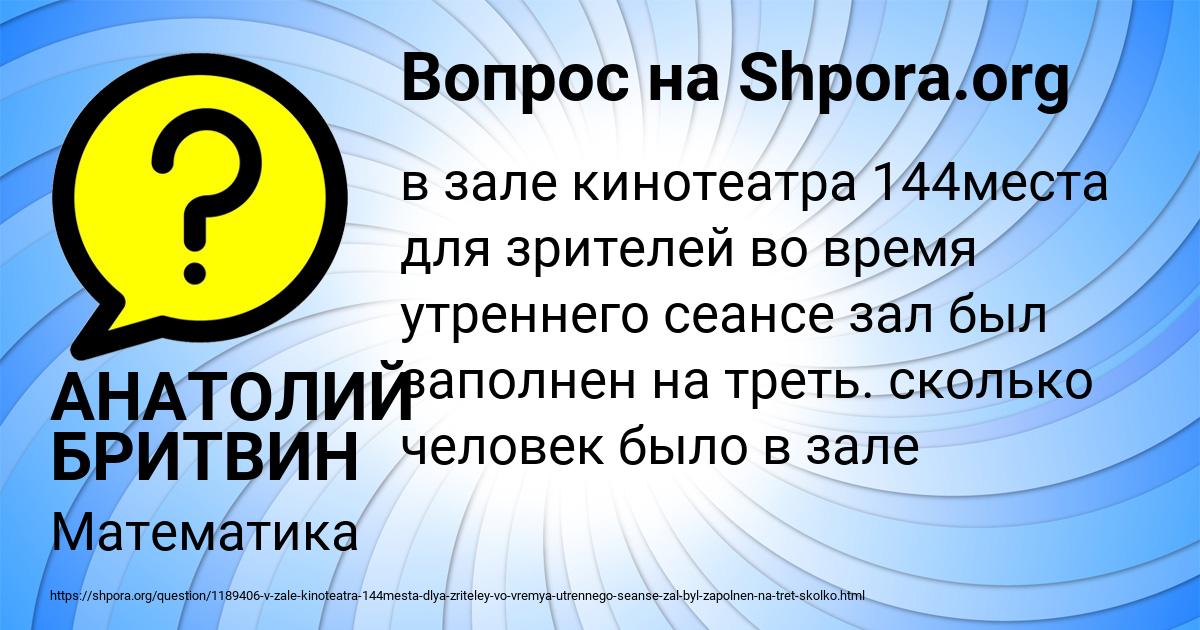 Вопрос на Shpora.org

в зале кинотеатра 144места для зрителей во время утреннего сеансе зал был заполнен на треть. сколько человек было в зале

АНАТОЛИЙ БРИТВИН

Математика

https://shpora.org/question/1189406-v-zale-kinoteatra-144mesta-dlya-zriteley-vo-vremya-utrennego-seanse-zal-byl-zapolnen-na-tret-skolko.html